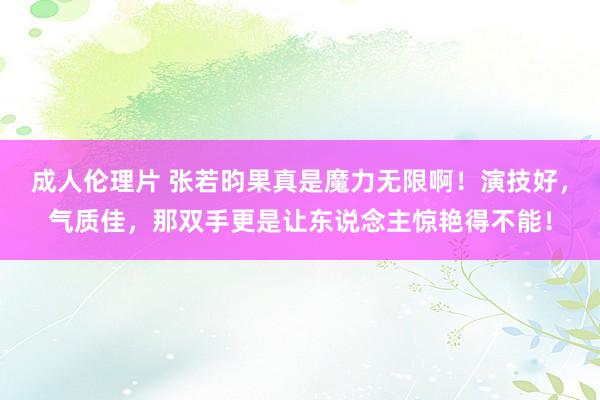 成人伦理片 张若昀果真是魔力无限啊！演技好，气质佳，那双手更是让东说念主惊艳得不能！